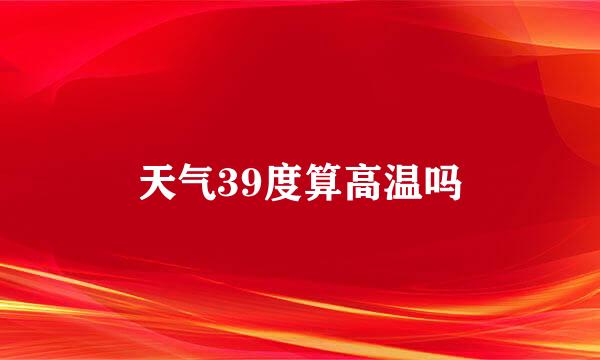 天气39度算高温吗